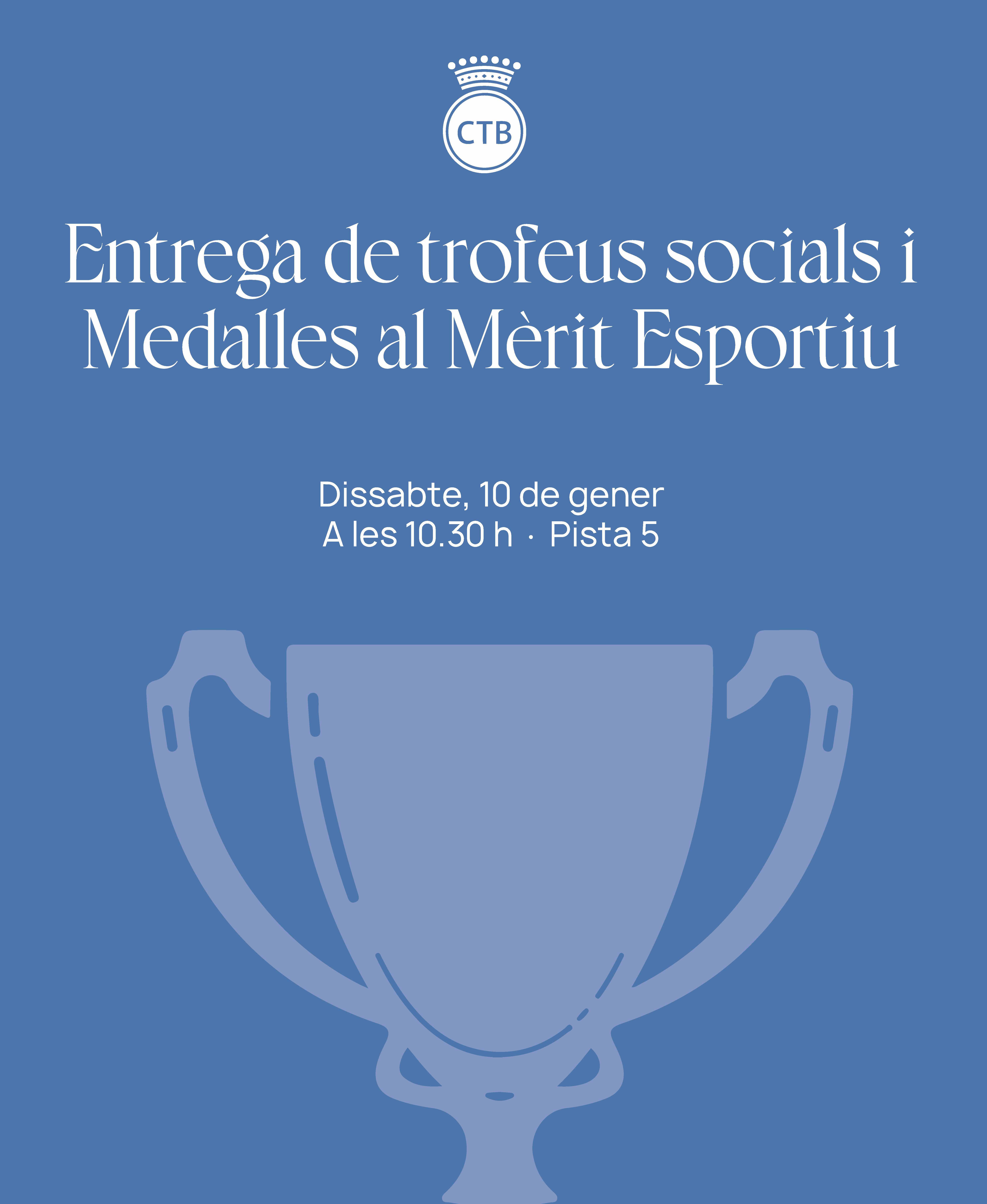 CTB

Entrega de trofeus socials i Medalles al Mèrit Esportiu

Dissabte, 10 de gener
A les 10.30 h · Pista 5